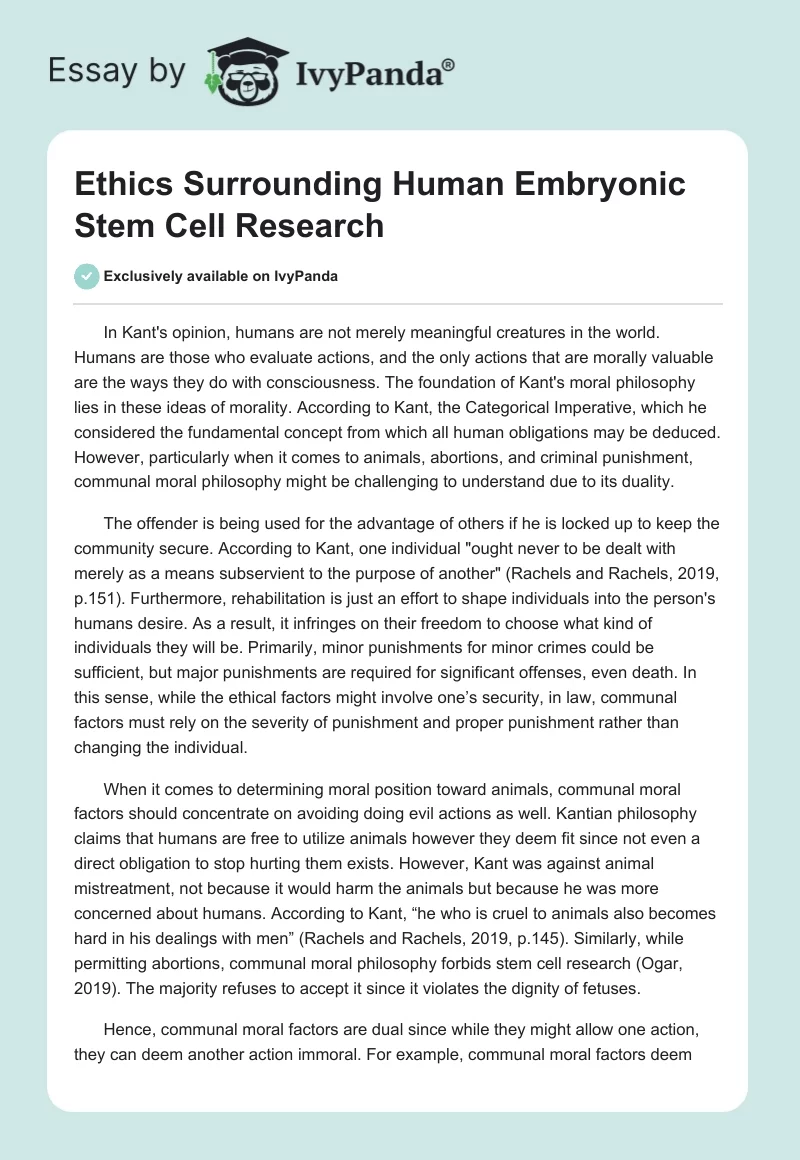 Essay by IvyPanda®

Ethics Surrounding Human Embryonic Stem Cell Research

Exclusively available on IvyPanda

In Kant's opinion, humans are not merely meaningful creatures in the world. Humans are those who evaluate actions, and the only actions that are morally valuable are the ways they do with consciousness. The foundation of Kant's moral philosophy lies in these ideas of morality. According to Kant, the Categorical Imperative, which he considered the fundamental concept from which all human obligations may be deduced. However, particularly when it comes to animals, abortions, and criminal punishment, communal moral philosophy might be challenging to understand due to its duality.

The offender is being used for the advantage of others if he is locked up to keep the community secure. According to Kant, one individual "ought never to be dealt with merely as a means subservient to the purpose of another" (Rachels and Rachels, 2019, p.151). Furthermore, rehabilitation is just an effort to shape individuals into the person's humans desire. As a result, it infringes on their freedom to choose what kind of individuals they will be. Primarily, minor punishments for minor crimes could be sufficient, but major punishments are required for significant offenses, even death. In this sense, while the ethical factors might involve one’s security, in law, communal factors must rely on the severity of punishment and proper punishment rather than changing the individual.

When it comes to determining moral position toward animals, communal moral factors should concentrate on avoiding doing evil actions as well. Kantian philosophy claims that humans are free to utilize animals however they deem fit since not even a direct obligation to stop hurting them exists. However, Kant was against animal mistreatment, not because it would harm the animals but because he was more concerned about humans. According to Kant, “he who is cruel to animals also becomes hard in his dealings with men” (Rachels and Rachels, 2019, p.145). Similarly, while permitting abortions, communal moral philosophy forbids stem cell research (Ogar, 2019). The majority refuses to accept it since it violates the dignity of fetuses.

Hence, communal moral factors are dual since while they might allow one action, they can deem another action immoral. For example, communal moral factors deem